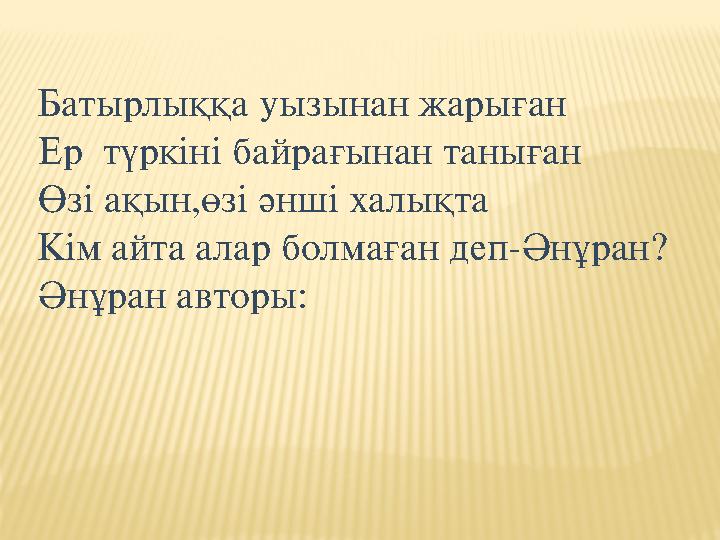 Батырлыққа уызынан жарыған
Ер түркіні байрағынан таныған
Өзі ақын,өзі әнші халықта
Кім айта алар болмаған деп-Әнұран?
Әнұран авторы: